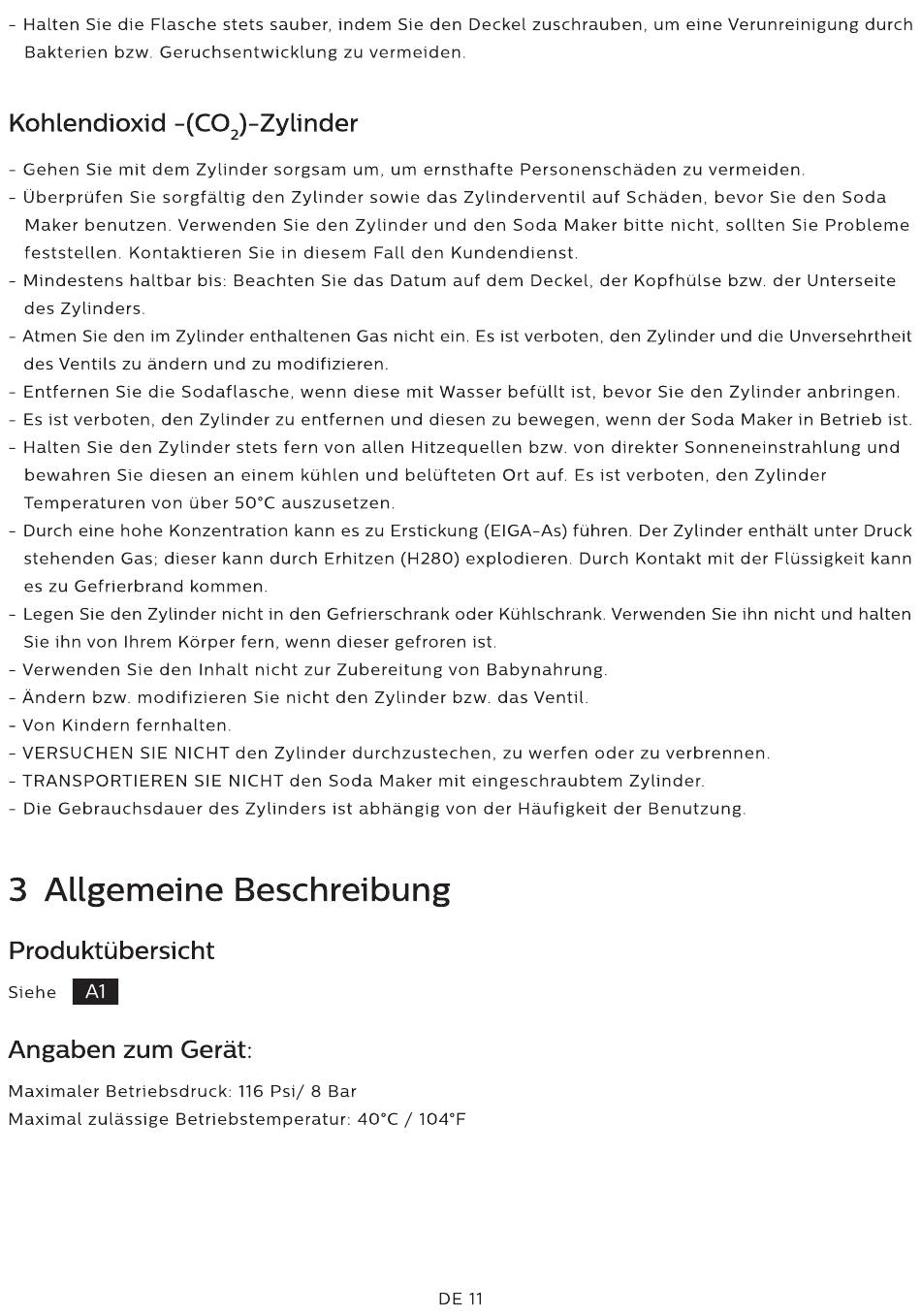 - Halten Sie die Flasche stets sauber, indem Sie den Deckel zuschrauben, um eine Verunreinigung durch Bakterien bzw. Geruchsentwicklung zu vermeiden.

Kohlendioxid -($CO_2$)-Zylinder

- Gehen Sie mit dem Zylinder sorgsam um, um ernsthafte Personenschäden zu vermeiden.
- Überprüfen Sie sorgfältig den Zylinder sowie das Zylinderventil auf Schäden, bevor Sie den Soda Maker benutzen. Verwenden Sie den Zylinder und den Soda Maker bitte nicht, sollten Sie Probleme feststellen. Kontaktieren Sie in diesem Fall den Kundendienst.
- Mindestens haltbar bis: Beachten Sie das Datum auf dem Deckel, der Kopfhülse bzw. der Unterseite des Zylinders.
- Atmen Sie den im Zylinder enthaltenen Gas nicht ein. Es ist verboten, den Zylinder und die Unversehrtheit des Ventils zu ändern und zu modifizieren.
- Entfernen Sie die Sodaflasche, wenn diese mit Wasser befüllt ist, bevor Sie den Zylinder anbringen.
- Es ist verboten, den Zylinder zu entfernen und diesen zu bewegen, wenn der Soda Maker in Betrieb ist.
- Halten Sie den Zylinder stets fern von allen Hitzequellen bzw. von direkter Sonneneinstrahlung und bewahren Sie diesen an einem kühlen und belüfteten Ort auf. Es ist verboten, den Zylinder Temperaturen von über 50°C auszusetzen.
- Durch eine hohe Konzentration kann es zu Erstickung (EIGA-As) führen. Der Zylinder enthält unter Druck stehenden Gas; dieser kann durch Erhitzen (H280) explodieren. Durch Kontakt mit der Flüssigkeit kann es zu Gefrierbrand kommen.
- Legen Sie den Zylinder nicht in den Gefrierschrank oder Kühlschrank. Verwenden Sie ihn nicht und halten Sie ihn von Ihrem Körper fern, wenn dieser gefroren ist.
- Verwenden Sie den Inhalt nicht zur Zubereitung von Babynahrung.
- Ändern bzw. modifizieren Sie nicht den Zylinder bzw. das Ventil.
- Von Kindern fernhalten.
- VERSUCHEN SIE NICHT den Zylinder durchzustechen, zu werfen oder zu verbrennen.
- TRANSPORTIEREN SIE NICHT den Soda Maker mit eingeschraubtem Zylinder.
- Die Gebrauchsdauer des Zylinders ist abhängig von der Häufigkeit der Benutzung.

3 Allgemeine Beschreibung

Produktübersicht

Siehe A1

Angaben zum Gerät:

Maximaler Betriebsdruck: 116 Psi/ 8 Bar
Maximal zulässige Betriebstemperatur: 40°C / 104°F

DE 11